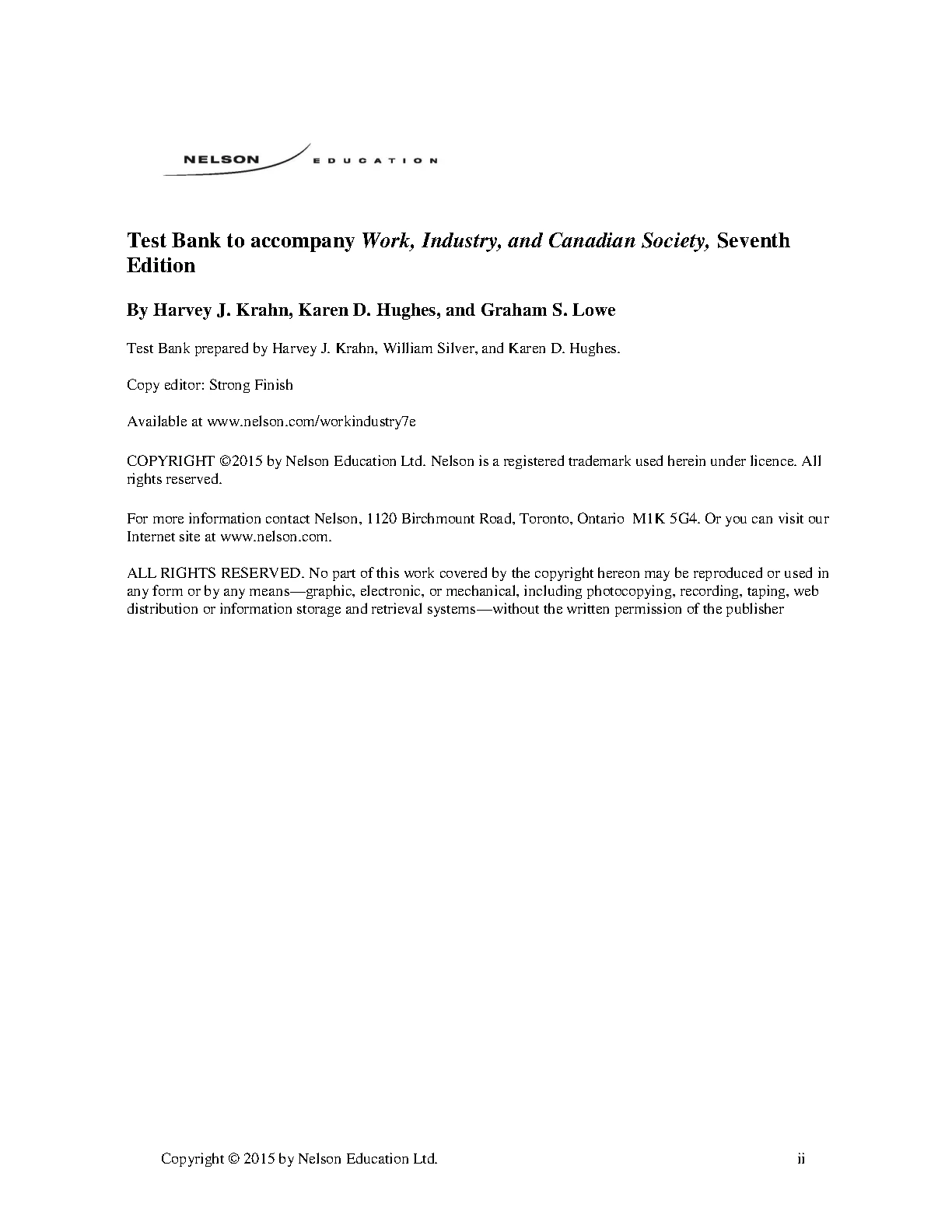 NELSON EDUCATION

Test Bank to accompany Work, Industry, and Canadian Society, Seventh Edition

By Harvey J. Krahn, Karen D. Hughes, and Graham S. Lowe

Test Bank prepared by Harvey J. Krahn, William Silver, and Karen D. Hughes.

Copy editor: Strong Finish

Available at www.nelson.com/workindustry7e

COPYRIGHT ©2015 by Nelson Education Ltd. Nelson is a registered trademark used herein under licence. All rights reserved.

For more information contact Nelson, 1120 Birchmount Road, Toronto, Ontario M1K 5G4. Or you can visit our Internet site at www.nelson.com.

ALL RIGHTS RESERVED. No part of this work covered by the copyright hereon may be reproduced or used in any form or by any means—graphic, electronic, or mechanical, including photocopying, recording, taping, web distribution or information storage and retrieval systems—without the written permission of the publisher

Copyright © 2015 by Nelson Education Ltd. ii